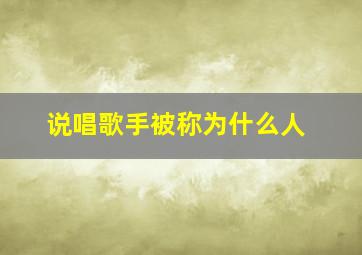 说唱歌手被称为什么人